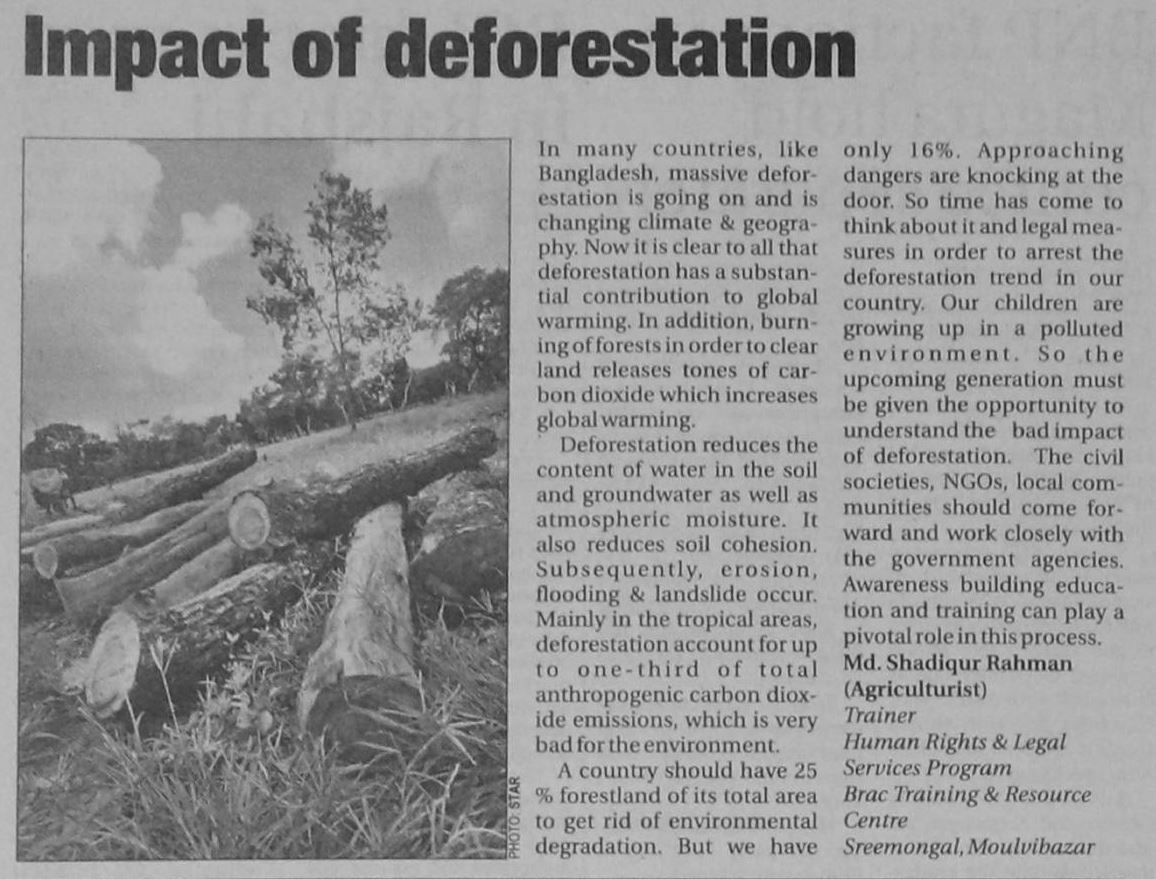 Impact of deforestation

PHOTO: STAR

In many countries, like Bangladesh, massive deforestation is going on and is changing climate & geography. Now it is clear to all that deforestation has a substantial contribution to global warming. In addition, burning of forests in order to clear land releases tones of carbon dioxide which increases global warming.

Deforestation reduces the content of water in the soil and groundwater as well as atmospheric moisture. It also reduces soil cohesion. Subsequently, erosion, flooding & landslide occur. Mainly in the tropical areas, deforestation account for up to one-third of total anthropogenic carbon dioxide emissions, which is very bad for the environment.

A country should have 25 % forestland of its total area to get rid of environmental degradation. But we have only 16%. Approaching dangers are knocking at the door. So time has come to think about it and legal measures in order to arrest the deforestation trend in our country. Our children are growing up in a polluted environment. So the upcoming generation must be given the opportunity to understand the bad impact of deforestation. The civil societies, NGOs, local communities should come forward and work closely with the government agencies. Awareness building education and training can play a pivotal role in this process.

Md. Shadiqur Rahman
(Agriculturist)
Trainer
Human Rights & Legal Services Program
Brac Training & Resource Centre
Sreemongal, Moulvibazar